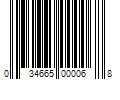 0 34665 00006 8